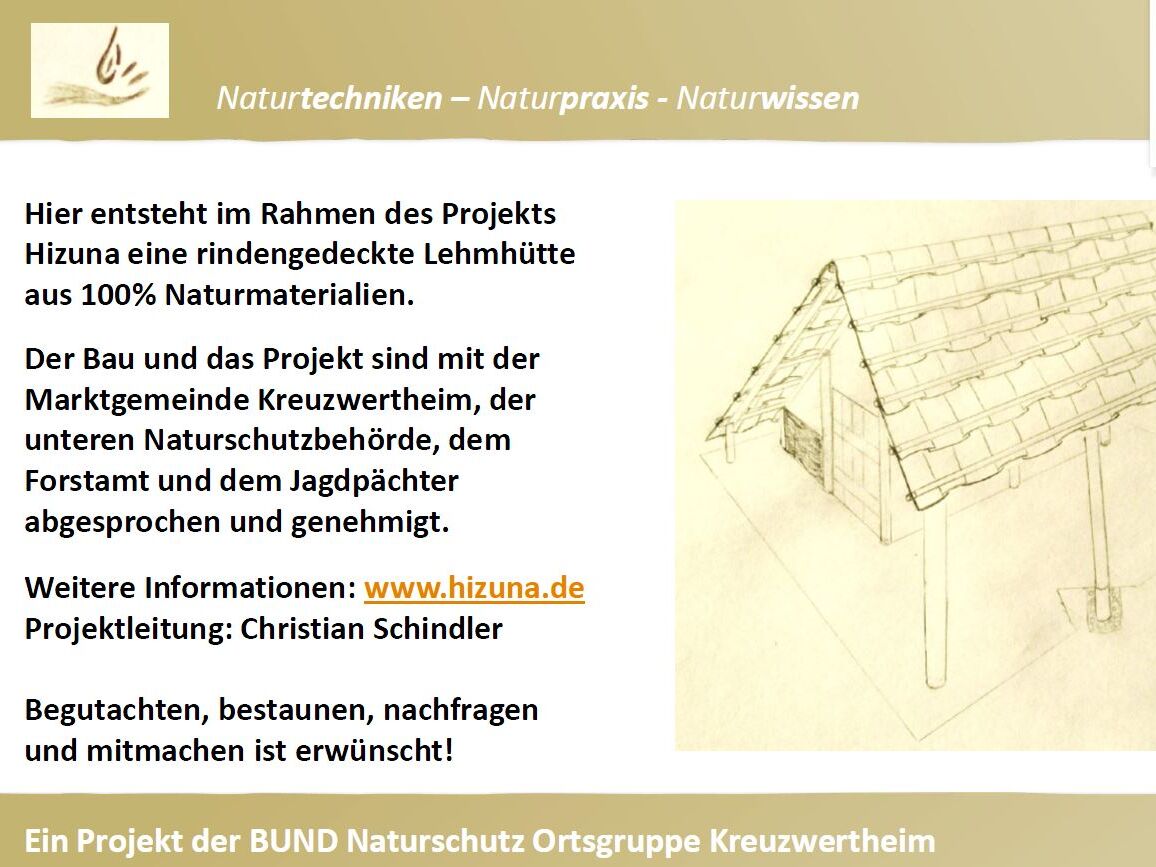 Naturtechniken – Naturpraxis - Naturwissen

Hier entsteht im Rahmen des Projekts Hizuna eine rindengedeckte Lehmhütte aus 100% Naturmaterialien.

Der Bau und das Projekt sind mit der Marktgemeinde Kreuzwertheim, der unteren Naturschutzbehörde, dem Forstamt und dem Jagdpächter abgesprochen und genehmigt.

Weitere Informationen: www.hizuna.de
Projektleitung: Christian Schindler

Begutachten, bestaunen, nachfragen und mitmachen ist erwünscht!

Ein Projekt der BUND Naturschutz Ortsgruppe Kreuzwertheim